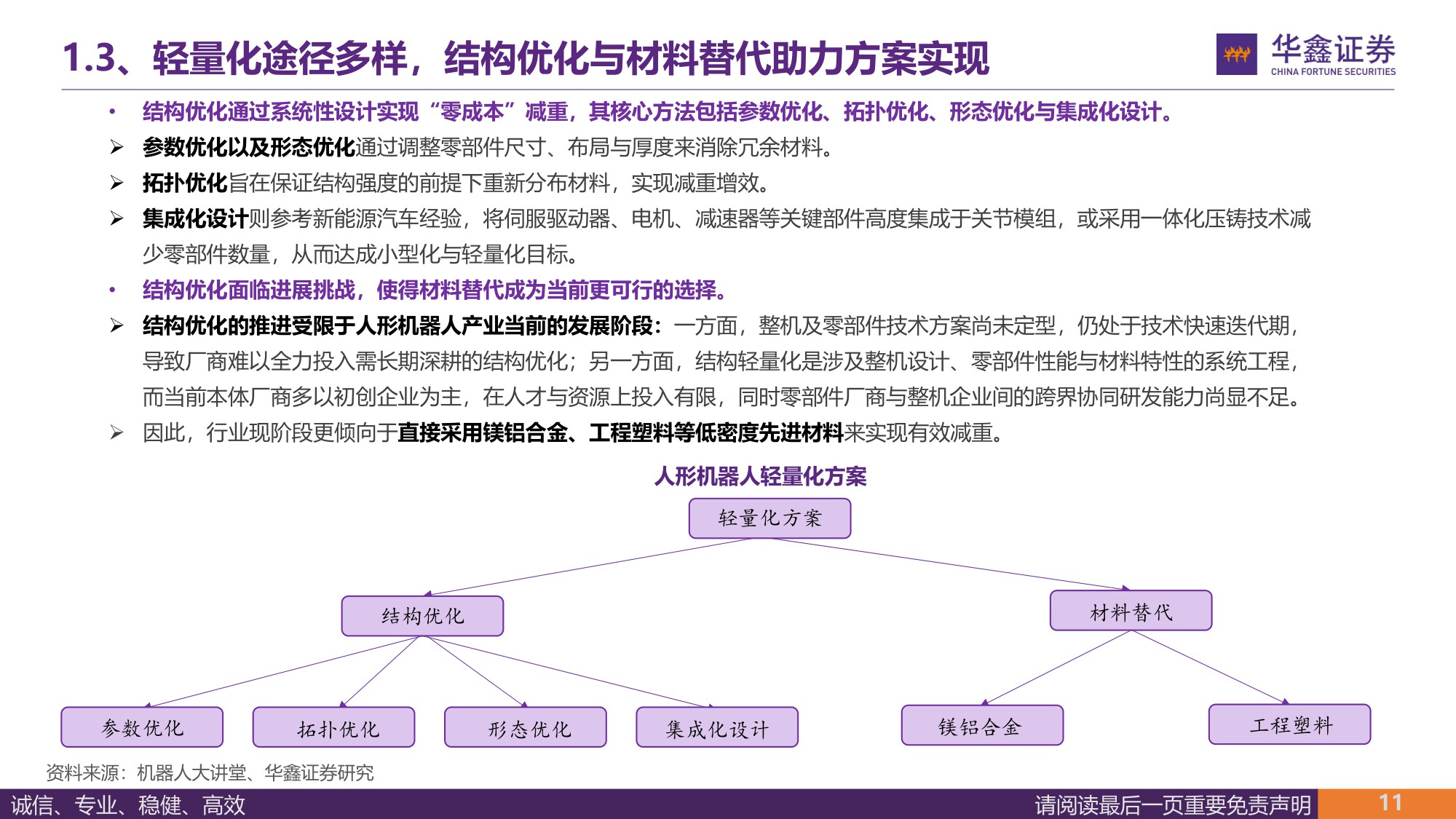 1.3、轻量化途径多样，结构优化与材料替代助力方案实现

华鑫证券
CHINA FORTUNE SECURITIES

• 结构优化通过系统性设计实现“零成本”减重，其核心方法包括参数优化、拓扑优化、形态优化与集成化设计。

➢ 参数优化以及形态优化通过调整零部件尺寸、布局与厚度来消除冗余材料。

➢ 拓扑优化旨在保证结构强度的前提下重新分布材料，实现减重增效。

➢ 集成化设计则参考新能源汽车经验，将伺服驱动器、电机、减速器等关键部件高度集成于关节模组，或采用一体化压铸技术减少零部件数量，从而达成小型化与轻量化目标。

• 结构优化面临进展挑战，使得材料替代成为当前更可行的选择。

➢ 结构优化的推进受限于人形机器人产业当前的发展阶段：一方面，整机及零部件技术方案尚未定型，仍处于技术快速迭代期，导致厂商难以全力投入需长期深耕的结构优化；另一方面，结构轻量化是涉及整机设计、零部件性能与材料特性的系统工程，而当前本体厂商多以初创企业为主，在人才与资源上投入有限，同时零部件厂商与整机企业间的跨界协同研发能力尚显不足。

➢ 因此，行业现阶段更倾向于直接采用镁铝合金、工程塑料等低密度先进材料来实现有效减重。

人形机器人轻量化方案

轻量化方案

结构优化

材料替代

参数优化

拓扑优化

形态优化

集成化设计

镁铝合金

工程塑料

资料来源：机器人大讲堂、华鑫证券研究

诚信、专业、稳健、高效

请阅读最后一页重要免责声明

11